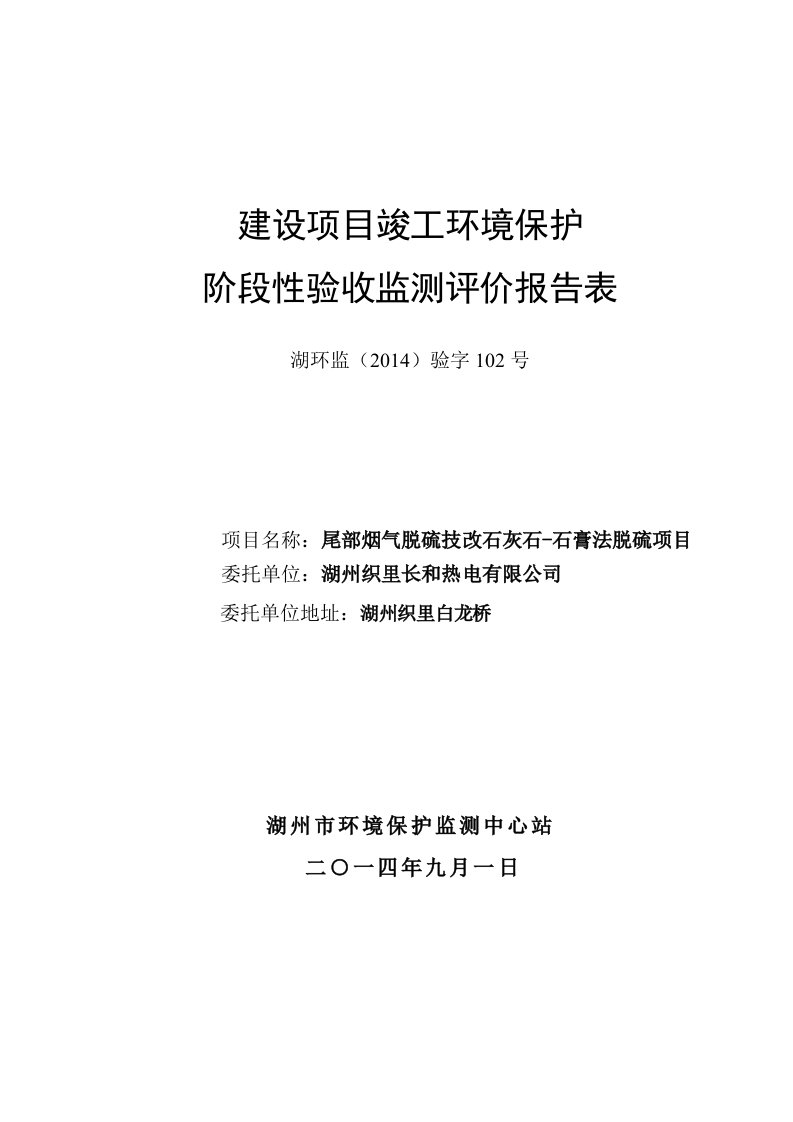 建设项目竣工环境保护

阶段性验收监测评价报告表

湖环监（2014）验字 102 号

项目名称：尾部烟气脱硫技改石灰石-石膏法脱硫项目

委托单位：湖州织里长和热电有限公司

委托单位地址：湖州织里白龙桥

湖州市环境保护监测中心站

二〇一四年九月一日